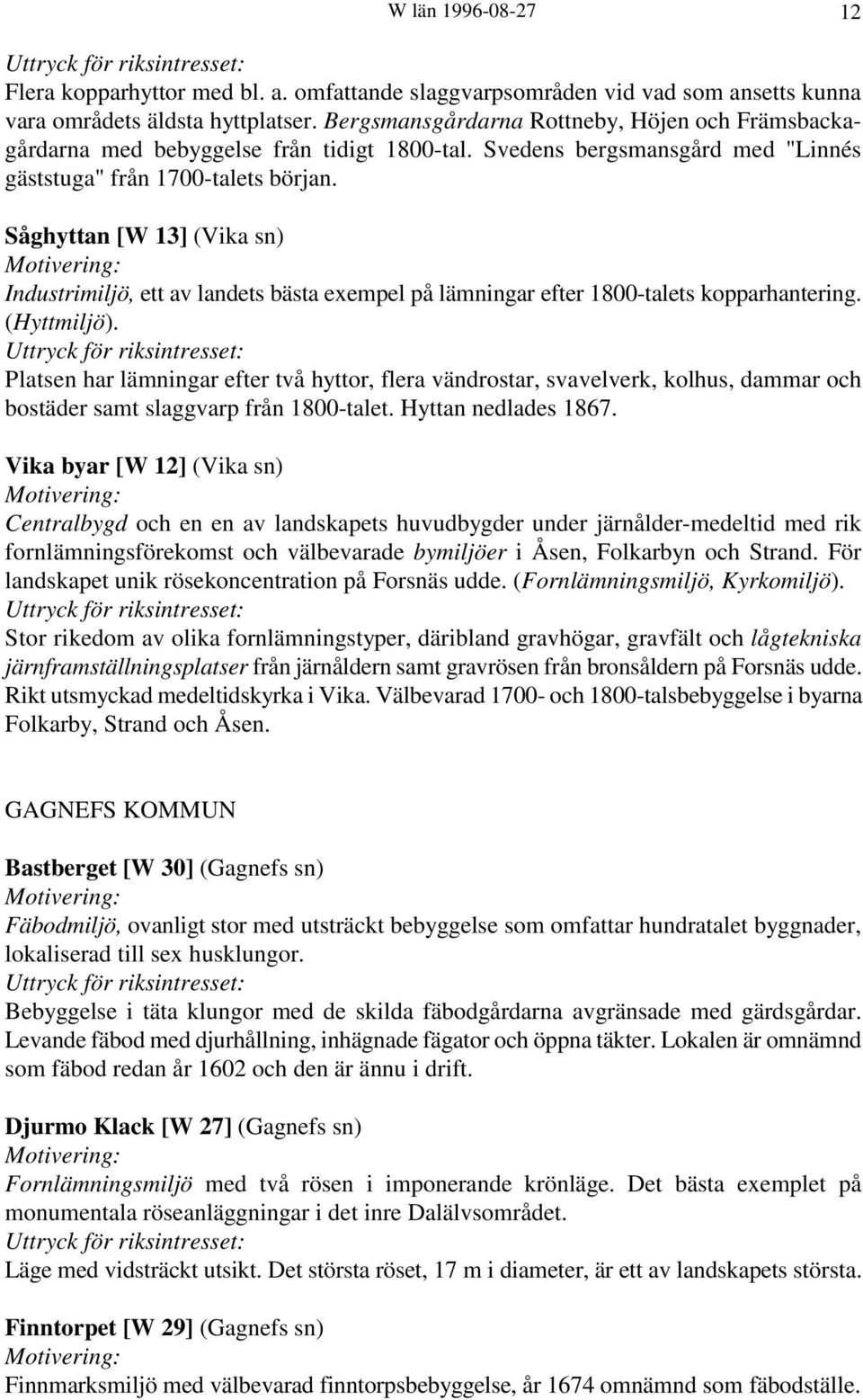 W län 1996-08-27 12

Uttryck för riksintresset:
Flera kopparhyttor med bl. a. omfattande slaggvarpsområden vid vad som ansetts kunna vara områdets äldsta hyttplatser. Bergsmansgårdarna Rottneby, Höjen och Främsbackagårdarna med bebyggelse från tidigt 1800-tal. Svedens bergsmansgård med "Linnés gäststuga" från 1700-talets början.

Såghyttan [W 13] (Vika sn)
Motivering:
Industrimiljö, ett av landets bästa exempel på lämningar efter 1800-talets kopparhantering. (Hyttmiljö).
Uttryck för riksintresset:
Platsen har lämningar efter två hyttor, flera vändrostar, svavelverk, kolhus, dammar och bostäder samt slaggvarp från 1800-talet. Hyttan nedlades 1867.

Vika byar [W 12] (Vika sn)
Motivering:
Centralbygd och en en av landskapets huvudbygder under järnålder-medeltid med rik fornlämningsförekomst och välbevarade bymiljöer i Åsen, Folkarbyn och Strand. För landskapet unik rösekoncentration på Forsnäs udde. (Fornlämningsmiljö, Kyrkomiljö).
Uttryck för riksintresset:
Stor rikedom av olika fornlämningstyper, däribland gravhögar, gravfält och lågtekniska järnframställningsplatser från järnåldern samt gravrösen från bronsåldern på Forsnäs udde. Rikt utsmyckad medeltidskyrka i Vika. Välbevarad 1700- och 1800-talsbebyggelse i byarna Folkarby, Strand och Åsen.

GAGNEFS KOMMUN

Bastberget [W 30] (Gagnefs sn)
Motivering:
Fäbodmiljö, ovanligt stor med utsträckt bebyggelse som omfattar hundratalet byggnader, lokaliserad till sex husklungor.
Uttryck för riksintresset:
Bebyggelse i täta klungor med de skilda fäbodgårdarna avgränsade med gärdsgårdar. Levande fäbod med djurhållning, inhägnade fägator och öppna täkter. Lokalen är omnämnd som fäbod redan år 1602 och den är ännu i drift.

Djurmo Klack [W 27] (Gagnefs sn)
Motivering:
Fornlämningsmiljö med två rösen i imponerande krönläge. Det bästa exemplet på monumentala röseanläggningar i det inre Dalälvsområdet.
Uttryck för riksintresset:
Läge med vidsträckt utsikt. Det största röset, 17 m i diameter, är ett av landskapets största.

Finntorpet [W 29] (Gagnefs sn)
Motivering:
Finnmarksmiljö med välbevarad finntorpsbebyggelse, år 1674 omnämnd som fäbodställe.